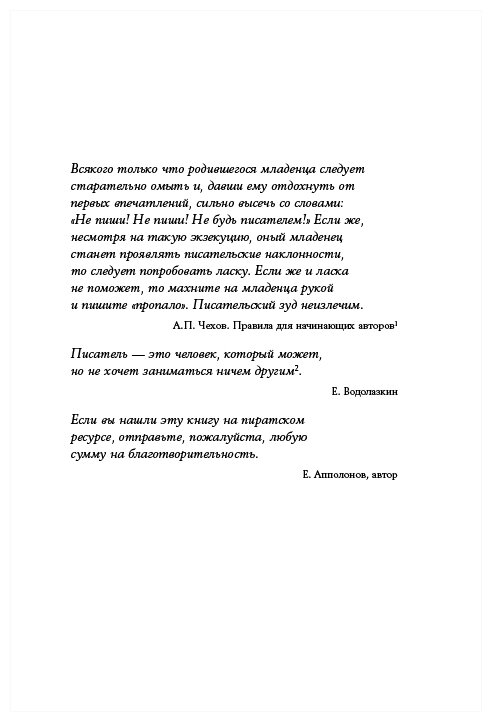 Всякого только что родившегося младенца следует старательно омыть и, давши ему отдохнуть от первых впечатлений, сильно высечь со словами: «Не пиши! Не пиши! Не будь писателем!» Если же, несмотря на такую экзекуцию, оный младенец станет проявлять писательские наклонности, то следует попробовать ласку. Если же и ласка не поможет, то махните на младенца рукой и пишите «пропало». Писательский зуд неизлечим.

А.П. Чехов. Правила для начинающих авторов$^1$

Писатель — это человек, который может, но не хочет заниматься ничем другим$^2$.

Е. Водолазкин

Если вы нашли эту книгу на пиратском ресурсе, отправьте, пожалуйста, любую сумму на благотворительность.

Е. Апполонов, автор